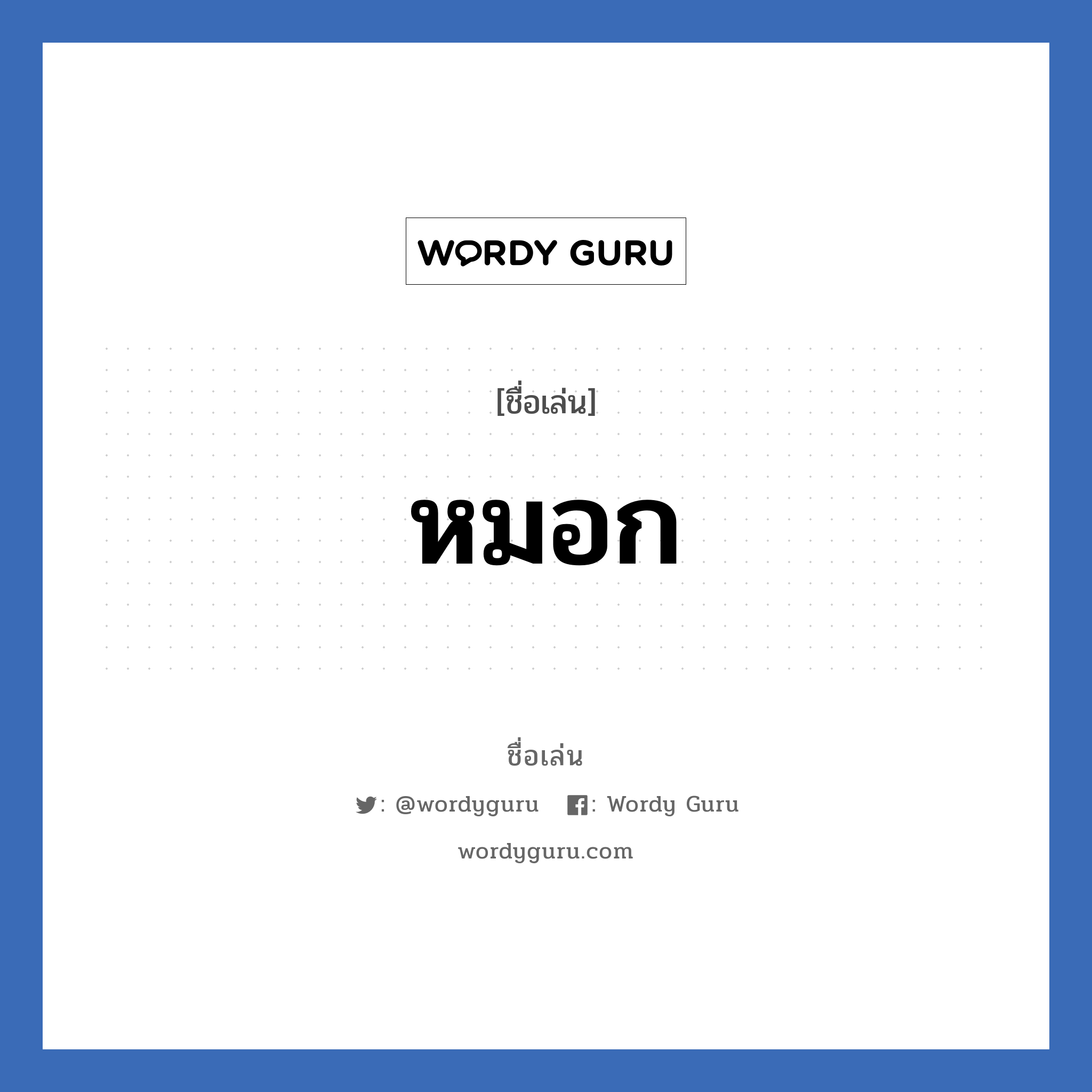 WORDY GURU

[ชื่อเล่น]

หมอก

ชื่อเล่น

: @wordyguru : Wordy Guru

wordyguru.com